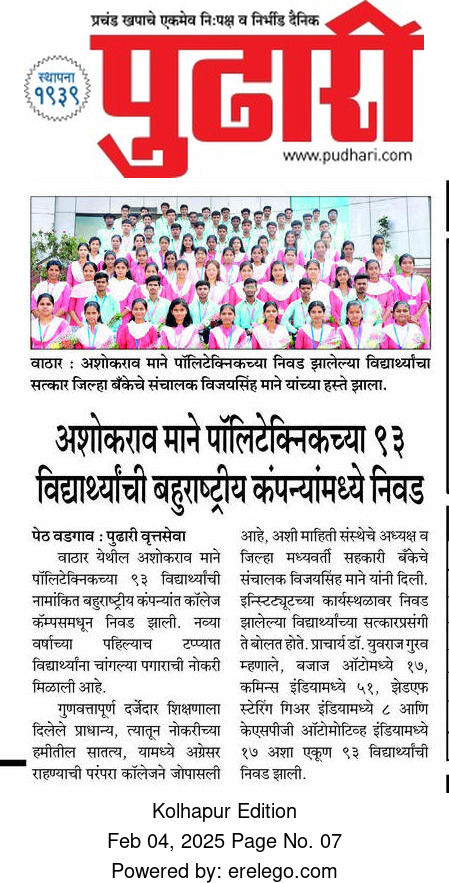 प्रचंड खपाचे एकमेव नि:पक्ष व निर्भीड दैनिक

स्थापना १९३९

पुढारी

www.pudhari.com

वाठार : अशोकराव माने पॉलिटेक्निकच्या निवड झालेल्या विद्यार्थ्यांचा सत्कार जिल्हा बँकेचे संचालक विजयसिंह माने यांच्या हस्ते झाला.

अशोकराव माने पॉलिटेक्निकच्या ९३ विद्यार्थ्यांची बहुराष्ट्रीय कंपन्यांमध्ये निवड

पेठ वडगाव : पुढारी वृत्तसेवा

वाठार येथील अशोकराव माने पॉलिटेक्निकच्या ९३ विद्यार्थ्यांची नामांकित बहुराष्ट्रीय कंपन्यांत कॉलेज कॅम्पसमधून निवड झाली. नव्या वर्षाच्या पहिल्याच टप्प्यात विद्यार्थ्यांना चांगल्या पगाराची नोकरी मिळाली आहे.

गुणवत्तापूर्ण दर्जेदार शिक्षणाला दिलेले प्राधान्य, त्यातून नोकरीच्या हमीतील सातत्य, यामध्ये अग्रेसर राहण्याची परंपरा कॉलेजने जोपासली आहे, अशी माहिती संस्थेचे अध्यक्ष व जिल्हा मध्यवर्ती सहकारी बँकेचे संचालक विजयसिंह माने यांनी दिली. इन्स्टिट्यूटच्या कार्यस्थळावर निवड झालेल्या विद्यार्थ्यांच्या सत्कारप्रसंगी ते बोलत होते. प्राचार्य डॉ. युवराज गुरव म्हणाले, बजाज ऑटोमध्ये १७, कमिन्स इंडियामध्ये ५१, झेडएफ स्टेरिंग गिअर इंडियामध्ये ८ आणि केएसपीजी ऑटोमोटिव्ह इंडियामध्ये १७ अशा एकूण ९३ विद्यार्थ्यांची निवड झाली.

Kolhapur Edition
Feb 04, 2025 Page No. 07
Powered by: erelego.com